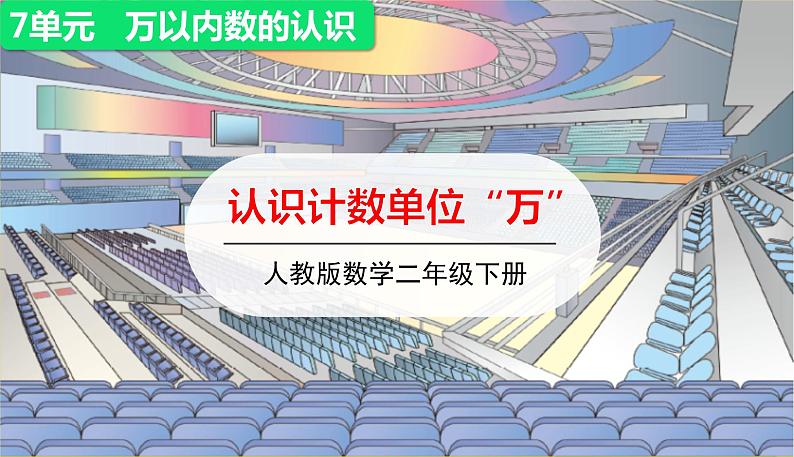 7单元　万以内数的认识

认识计数单位“万”

人教版数学二年级下册